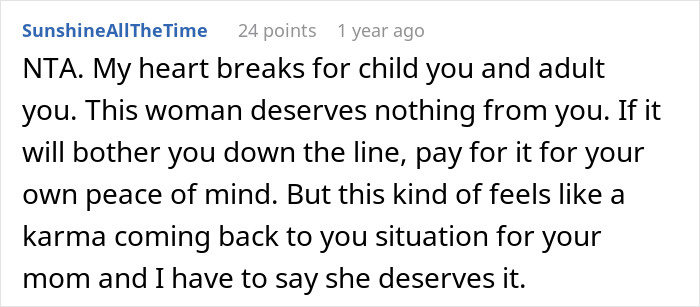 SunshineAllTheTime 24 points 1 year ago

NTA. My heart breaks for child you and adult you. This woman deserves nothing from you. If it will bother you down the line, pay for it for your own peace of mind. But this kind of feels like a karma coming back to you situation for your mom and I have to say she deserves it.